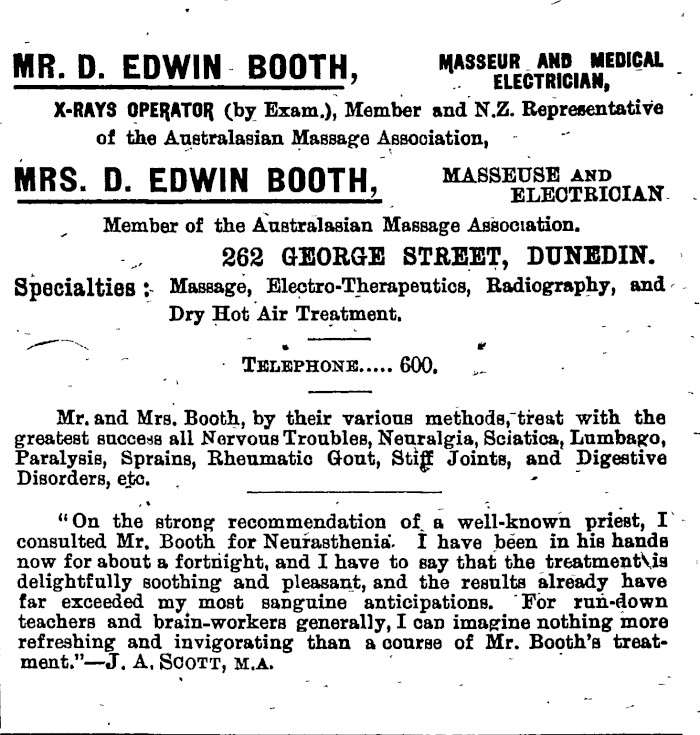 MR. D. EDWIN BOOTH, MASSEUR AND MEDICAL ELECTRICIAN,

X-RAYS OPERATOR (by Exam.), Member and N.Z. Representative of the Australasian Massage Association,

MRS. D. EDWIN BOOTH, MASSEUSE AND ELECTRICIAN

Member of the Australasian Massage Association.

262 GEORGE STREET, DUNEDIN.

Specialties : Massage, Electro-Therapeutics, Radiography, and Dry Hot Air Treatment.

TELEPHONE..... 600.

Mr. and Mrs. Booth, by their various methods, treat with the greatest success all Nervous Troubles, Neuralgia, Sciatica, Lumbago, Paralysis, Sprains, Rheumatic Gout, Stiff Joints, and Digestive Disorders, etc.

"On the strong recommendation of a well-known priest, I consulted Mr. Booth for Neurasthenia. I have been in his hands now for about a fortnight, and I have to say that the treatment is delightfully soothing and pleasant, and the results already have far exceeded my most sanguine anticipations. For run-down teachers and brain-workers generally, I can imagine nothing more refreshing and invigorating than a course of Mr. Booth's treatment."—J. A. SCOTT, M.A.